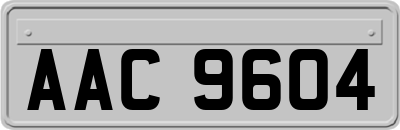 AAC 9604